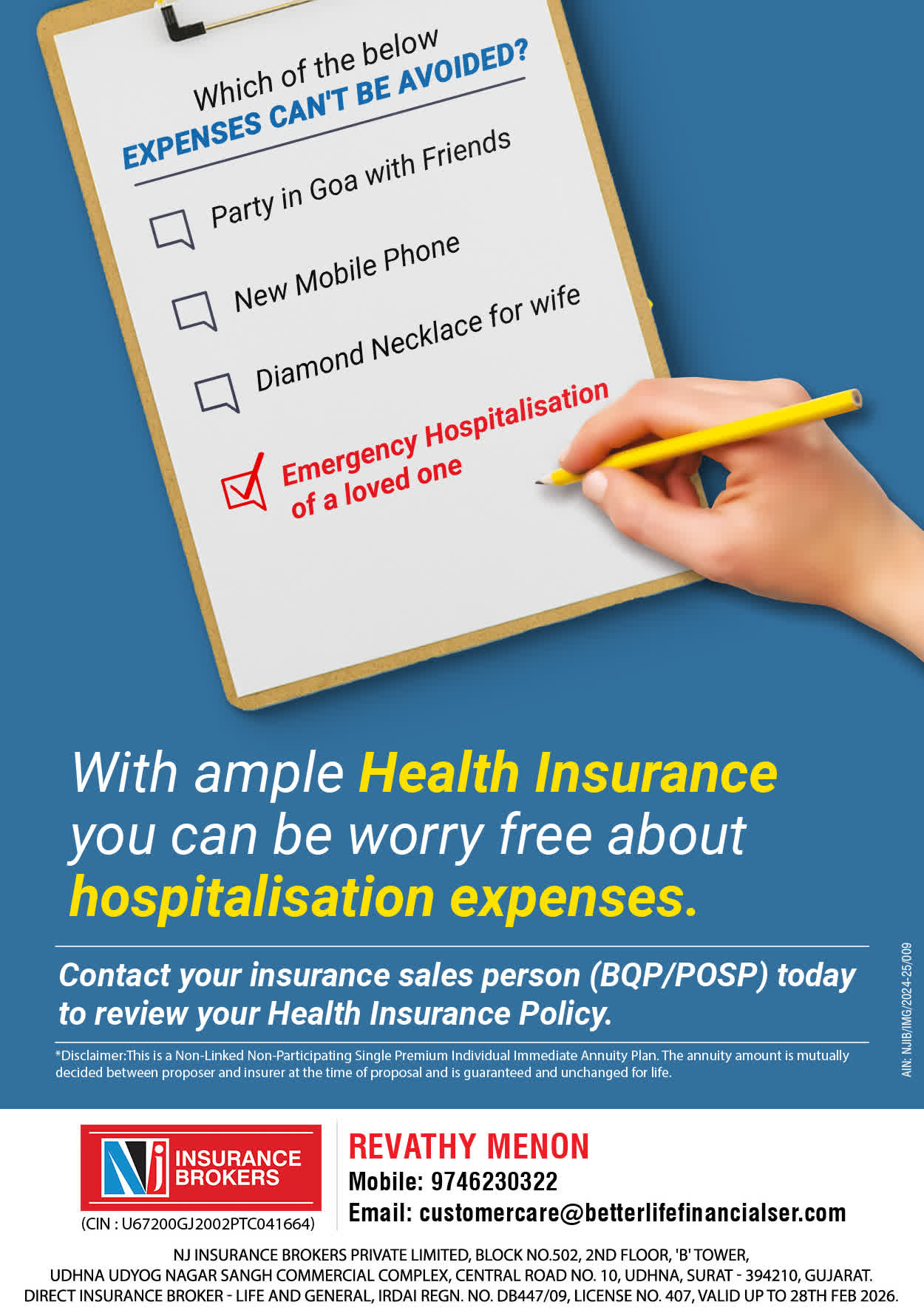 Which of the below
EXPENSES CAN'T BE AVOIDED?

☐ Party in Goa with Friends

☐ New Mobile Phone

☐ Diamond Necklace for wife

☑ Emergency Hospitalisation of a loved one

With ample Health Insurance you can be worry free about hospitalisation expenses.

Contact your insurance sales person (BQP/POSP) today to review your Health Insurance Policy.

*Disclaimer:This is a Non-Linked Non-Participating Single Premium Individual Immediate Annuity Plan. The annuity amount is mutually decided between proposer and insurer at the time of proposal and is guaranteed and unchanged for life.

AIN: NJIB/IMG/2024-25/009

NJ INSURANCE BROKERS

(CIN : U67200GJ2002PTC041664)

REVATHY MENON
Mobile: 9746230322
Email: customercare@betterlifefinancialser.com

NJ INSURANCE BROKERS PRIVATE LIMITED, BLOCK NO.502, 2ND FLOOR, 'B' TOWER,
UDHNA UDYOG NAGAR SANGH COMMERCIAL COMPLEX, CENTRAL ROAD NO. 10, UDHNA, SURAT - 394210, GUJARAT.
DIRECT INSURANCE BROKER - LIFE AND GENERAL, IRDAI REGN. NO. DB447/09, LICENSE NO. 407, VALID UP TO 28TH FEB 2026.